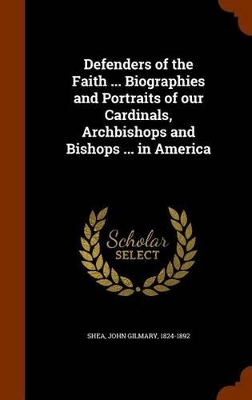 Defenders of the Faith ... Biographies and Portraits of our Cardinals, Archbishops and Bishops ... in America

Scholar SELECT

SHEA, JOHN GILMARY, 1824-1892